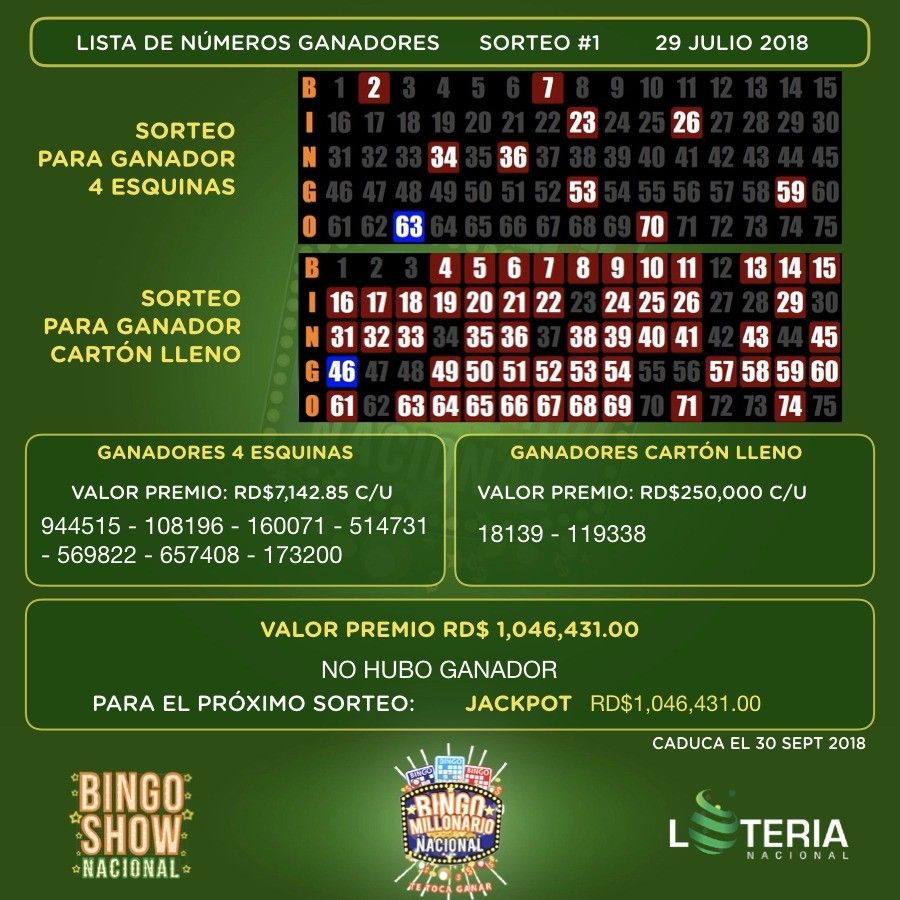 LISTA DE NÚMEROS GANADORES SORTEO #1 29 JULIO 2018

SORTEO PARA GANADOR 4 ESQUINAS

| B | 1 | 2 | 3 | 4 | 5 | 6 | 7 | 8 | 9 | 10 | 11 | 12 | 13 | 14 | 15 |
|---|---|---|---|---|---|---|---|---|---|---|---|---|---|---|---|
| I | 16 | 17 | 18 | 19 | 20 | 21 | 22 | 23 | 24 | 25 | 26 | 27 | 28 | 29 | 30 |
| N | 31 | 32 | 33 | 34 | 35 | 36 | 37 | 38 | 39 | 40 | 41 | 42 | 43 | 44 | 45 |
| G | 46 | 47 | 48 | 49 | 50 | 51 | 52 | 53 | 54 | 55 | 56 | 57 | 58 | 59 | 60 |
| O | 61 | 62 | 63 | 64 | 65 | 66 | 67 | 68 | 69 | 70 | 71 | 72 | 73 | 74 | 75 |

SORTEO PARA GANADOR CARTÓN LLENO

| B | 1 | 2 | 3 | 4 | 5 | 6 | 7 | 8 | 9 | 10 | 11 | 12 | 13 | 14 | 15 |
|---|---|---|---|---|---|---|---|---|---|---|---|---|---|---|---|
| I | 16 | 17 | 18 | 19 | 20 | 21 | 22 | 23 | 24 | 25 | 26 | 27 | 28 | 29 | 30 |
| N | 31 | 32 | 33 | 34 | 35 | 36 | 37 | 38 | 39 | 40 | 41 | 42 | 43 | 44 | 45 |
| G | 46 | 47 | 48 | 49 | 50 | 51 | 52 | 53 | 54 | 55 | 56 | 57 | 58 | 59 | 60 |
| O | 61 | 62 | 63 | 64 | 65 | 66 | 67 | 68 | 69 | 70 | 71 | 72 | 73 | 74 | 75 |

GANADORES 4 ESQUINAS

VALOR PREMIO: RD$7,142.85 C/U

944515 - 108196 - 160071 - 514731 - 569822 - 657408 - 173200

GANADORES CARTÓN LLENO

VALOR PREMIO: RD$250,000 C/U

18139 - 119338

VALOR PREMIO RD$ 1,046,431.00

NO HUBO GANADOR

PARA EL PRÓXIMO SORTEO: JACKPOT RD$1,046,431.00

CADUCA EL 30 SEPT 2018

BINGO SHOW NACIONAL

BINGO MILLONARIO NACIONAL
TE TOCA GANAR

LOTERIA NACIONAL